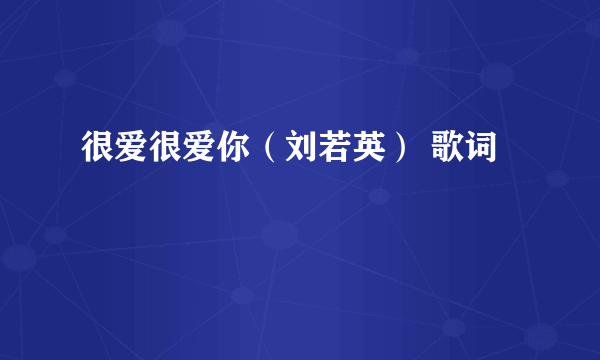 很爱很爱你（刘若英） 歌词